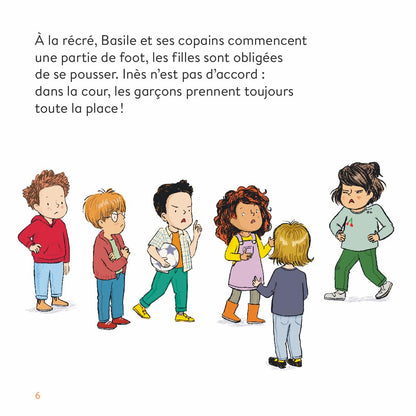 À la récré, Basile et ses copains commencent une partie de foot, les filles sont obligées de se pousser. Inès n'est pas d'accord : dans la cour, les garçons prennent toujours toute la place !

6